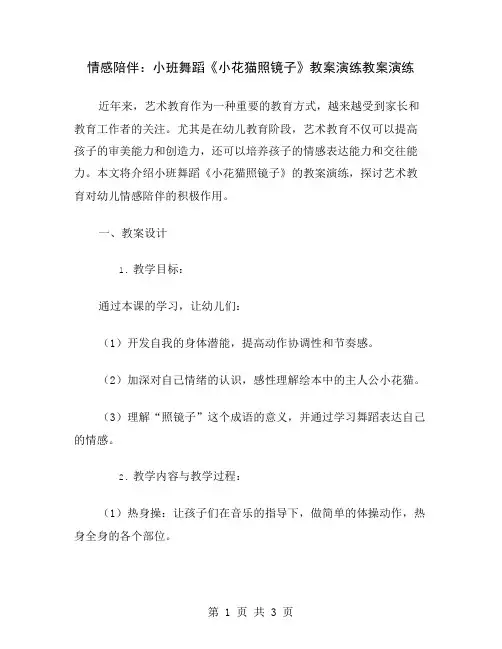 情感陪伴：小班舞蹈《小花猫照镜子》教案演练教案演练

近年来，艺术教育作为一种重要的教育方式，越来越受到家长和教育工作者的关注。尤其是在幼儿教育阶段，艺术教育不仅可以提高孩子的审美能力和创造力，还可以培养孩子的情感表达能力和交往能力。本文将介绍小班舞蹈《小花猫照镜子》的教案演练，探讨艺术教育对幼儿情感陪伴的积极作用。

一、教案设计

1. 教学目标：

通过本课的学习，让幼儿们：

（1）开发自我的身体潜能，提高动作协调性和节奏感。

（2）加深对自己情绪的认识，感性理解绘本中的主人公小花猫。

（3）理解“照镜子”这个成语的意义，并通过学习舞蹈表达自己的情感。

2. 教学内容与教学过程：

（1）热身操：让孩子们在音乐的指导下，做简单的体操动作，热身全身的各个部位。

第 1 页 共 3 页